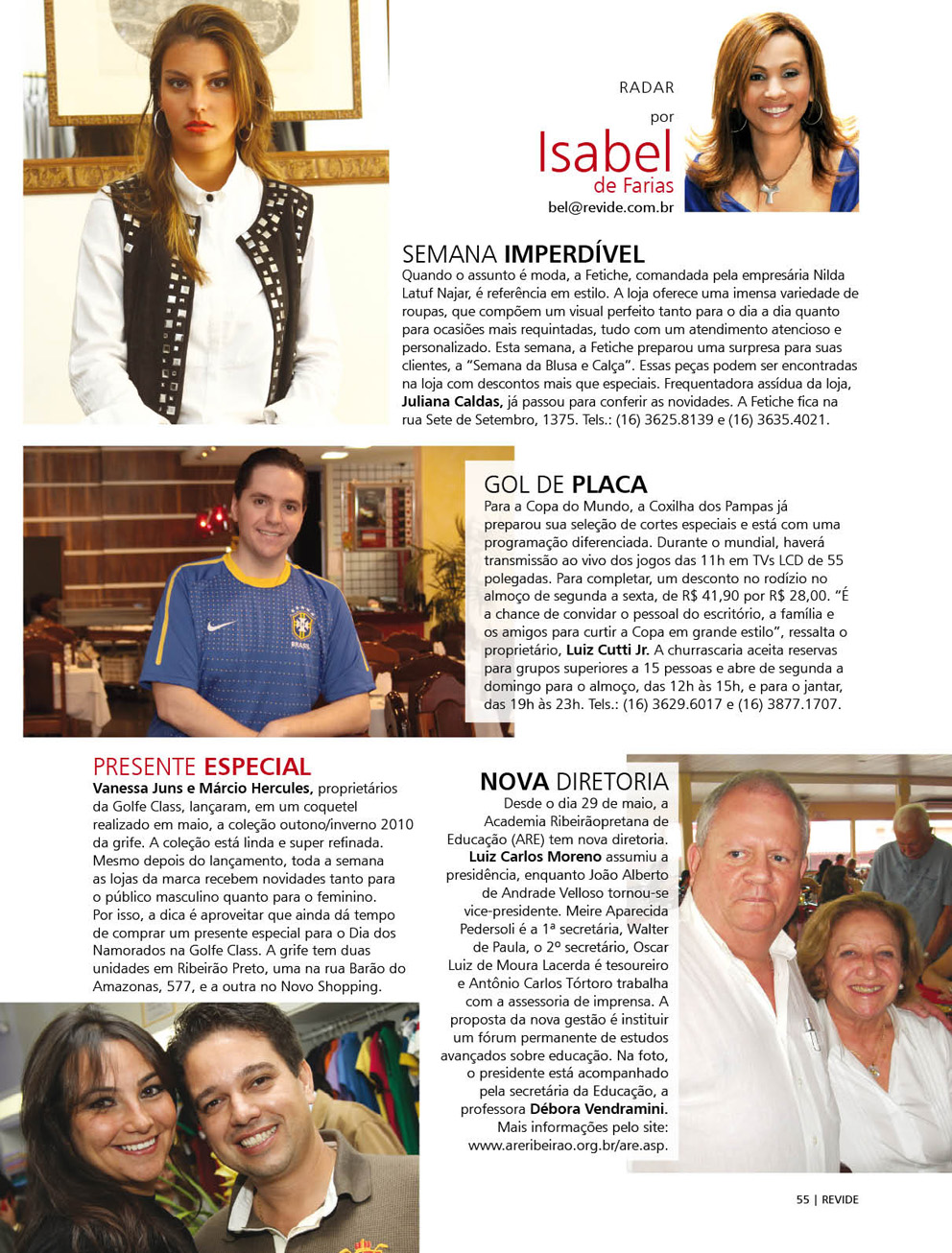 RADAR

por

Isabel
de Farias

bel@revide.com.br

SEMANA IMPERDÍVEL

Quando o assunto é moda, a Fetiche, comandada pela empresária Nilda Latuf Najar, é referência em estilo. A loja oferece uma imensa variedade de roupas, que compõem um visual perfeito tanto para o dia a dia quanto para ocasiões mais requintadas, tudo com um atendimento atencioso e personalizado. Esta semana, a Fetiche preparou uma surpresa para suas clientes, a "Semana da Blusa e Calça". Essas peças podem ser encontradas na loja com descontos mais que especiais. Frequentadora assídua da loja, Juliana Caldas, já passou para conferir as novidades. A Fetiche fica na rua Sete de Setembro, 1375. Tels.: (16) 3625.8139 e (16) 3635.4021.

GOL DE PLACA

Para a Copa do Mundo, a Coxilha dos Pampas já preparou sua seleção de cortes especiais e está com uma programação diferenciada. Durante o mundial, haverá transmissão ao vivo dos jogos das 11h em TVs LCD de 55 polegadas. Para completar, um desconto no rodízio no almoço de segunda a sexta, de R$ 41,90 por R$ 28,00. "É a chance de convidar o pessoal do escritório, a família e os amigos para curtir a Copa em grande estilo", ressalta o proprietário, Luiz Cutti Jr. A churrascaria aceita reservas para grupos superiores a 15 pessoas e abre de segunda a domingo para o almoço, das 12h às 15h, e para o jantar, das 19h às 23h. Tels.: (16) 3629.6017 e (16) 3877.1707.

PRESENTE ESPECIAL

Vanessa Juns e Márcio Hercules, proprietários da Golfe Class, lançaram, em um coquetel realizado em maio, a coleção outono/inverno 2010 da grife. A coleção está linda e super refinada. Mesmo depois do lançamento, toda a semana as lojas da marca recebem novidades tanto para o público masculino quanto para o feminino. Por isso, a dica é aproveitar que ainda dá tempo de comprar um presente especial para o Dia dos Namorados na Golfe Class. A grife tem duas unidades em Ribeirão Preto, uma na rua Barão do Amazonas, 577, e a outra no Novo Shopping.

NOVA DIRETORIA

Desde o dia 29 de maio, a Academia Ribeirãopretana de Educação (ARE) tem nova diretoria. Luiz Carlos Moreno assumiu a presidência, enquanto João Alberto de Andrade Velloso tornou-se vice-presidente. Meire Aparecida Pedersoli é a 1ª secretária, Walter de Paula, o 2º secretário, Oscar Luiz de Moura Lacerda é tesoureiro e Antônio Carlos Tórtoro trabalha com a assessoria de imprensa. A proposta da nova gestão é instituir um fórum permanente de estudos avançados sobre educação. Na foto, o presidente está acompanhado pela secretária da Educação, a professora Débora Vendramini. Mais informações pelo site: www.areribeirao.org.br/are.asp.

55 | REVIDE